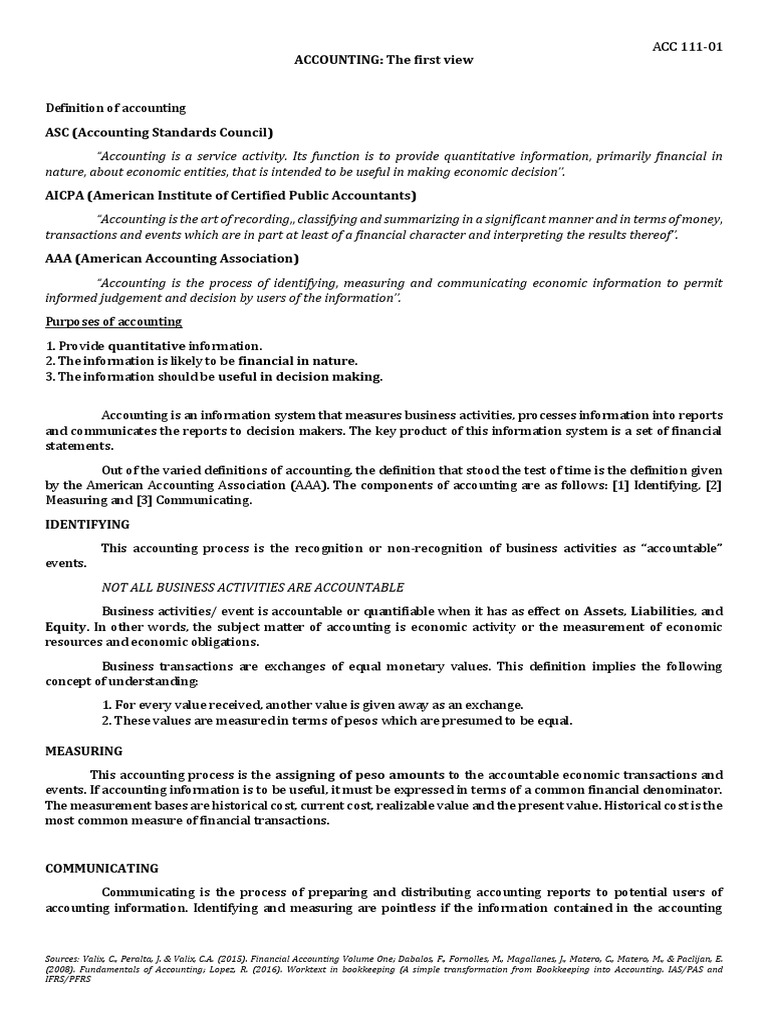 ACC 111-01

ACCOUNTING: The first view

Definition of accounting

ASC (Accounting Standards Council)

"Accounting is a service activity. Its function is to provide quantitative information, primarily financial in nature, about economic entities, that is intended to be useful in making economic decision".

AICPA (American Institute of Certified Public Accountants)

"Accounting is the art of recording,, classifying and summarizing in a significant manner and in terms of money, transactions and events which are in part at least of a financial character and interpreting the results thereof".

AAA (American Accounting Association)

"Accounting is the process of identifying, measuring and communicating economic information to permit informed judgement and decision by users of the information".

Purposes of accounting

1. Provide quantitative information.
2. The information is likely to be financial in nature.
3. The information should be useful in decision making.

Accounting is an information system that measures business activities, processes information into reports and communicates the reports to decision makers. The key product of this information system is a set of financial statements.

Out of the varied definitions of accounting, the definition that stood the test of time is the definition given by the American Accounting Association (AAA). The components of accounting are as follows: [1] Identifying, [2] Measuring and [3] Communicating.

IDENTIFYING

This accounting process is the recognition or non-recognition of business activities as "accountable" events.

NOT ALL BUSINESS ACTIVITIES ARE ACCOUNTABLE

Business activities/ event is accountable or quantifiable when it has as effect on Assets, Liabilities, and Equity. In other words, the subject matter of accounting is economic activity or the measurement of economic resources and economic obligations.

Business transactions are exchanges of equal monetary values. This definition implies the following concept of understanding:

1. For every value received, another value is given away as an exchange.
2. These values are measured in terms of pesos which are presumed to be equal.

MEASURING

This accounting process is the assigning of peso amounts to the accountable economic transactions and events. If accounting information is to be useful, it must be expressed in terms of a common financial denominator. The measurement bases are historical cost, current cost, realizable value and the present value. Historical cost is the most common measure of financial transactions.

COMMUNICATING

Communicating is the process of preparing and distributing accounting reports to potential users of accounting information. Identifying and measuring are pointless if the information contained in the accounting

Sources: Valix, C., Peralta, J. & Valix, C.A. (2015). Financial Accounting Volume One; Dabalos, F., Fornolles, M., Magallanes, J., Matero, C., Matero, M., & Paclijan, E. (2008). Fundamentals of Accounting; Lopez, R. (2016). Worktext in bookkeeping (A simple transformation from Bookkeeping into Accounting. IAS/PAS and IFRS/PFRS